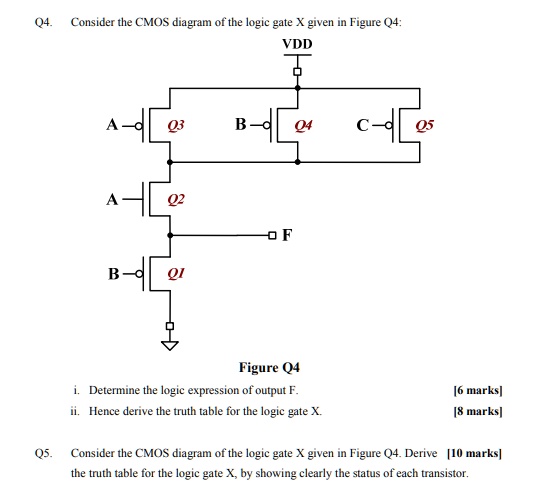 Q4. Consider the CMOS diagram of the logic gate X given in Figure Q4:

VDD

A
Q3
B
Q4
C
Q5
A
Q2
F
B
Q1

Figure Q4

i. Determine the logic expression of output F. [6 marks]

ii. Hence derive the truth table for the logic gate X. [8 marks]

Q5. Consider the CMOS diagram of the logic gate X given in Figure Q4. Derive the truth table for the logic gate X, by showing clearly the status of each transistor. [10 marks]